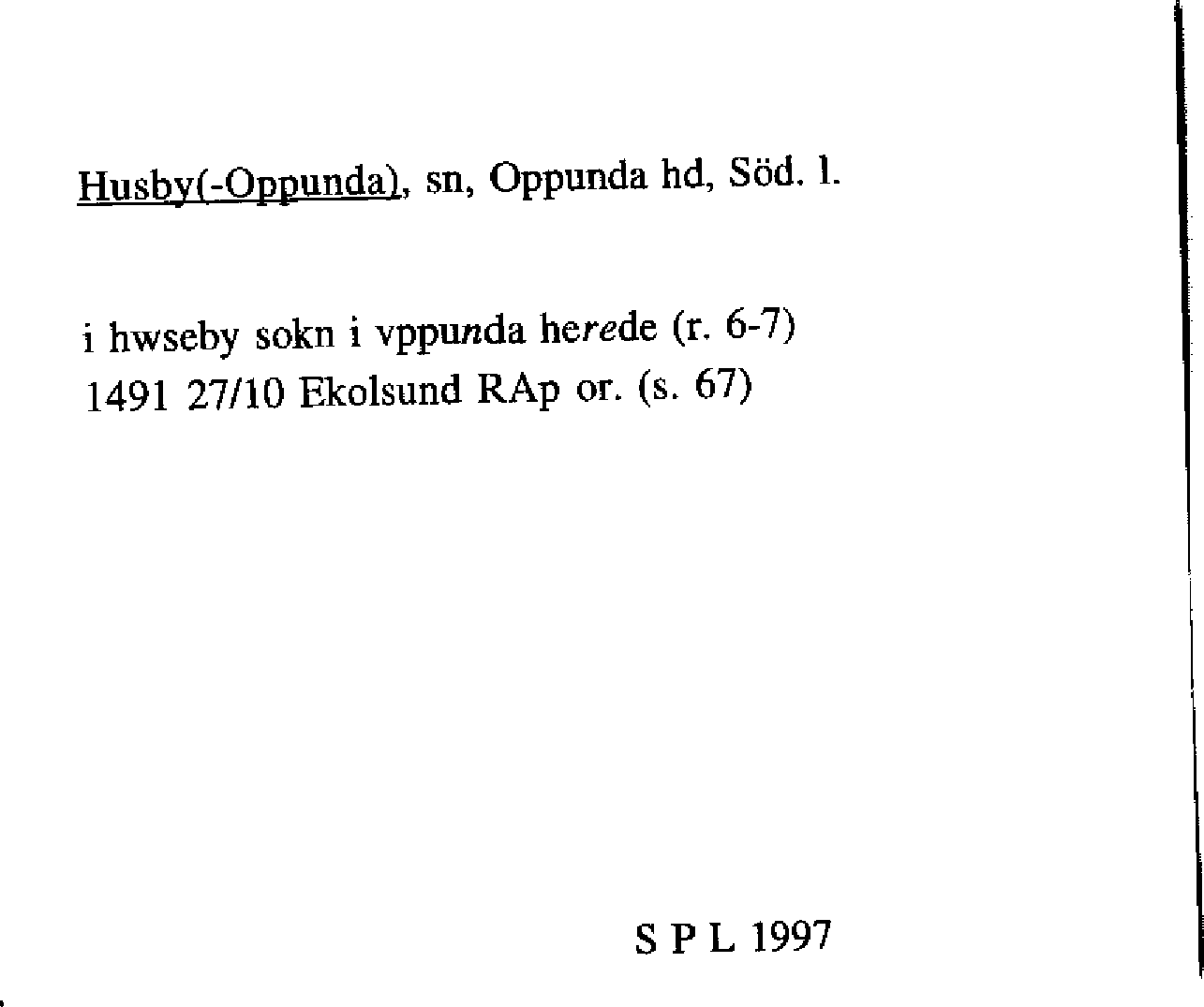 Husby(-Oppunda), sn, Oppunda hd, Söd. l.

i hwseby sokn i vppunda herede (r. 6-7)
1491 27/10 Ekolsund RAp or. (s. 67)

S P L 1997